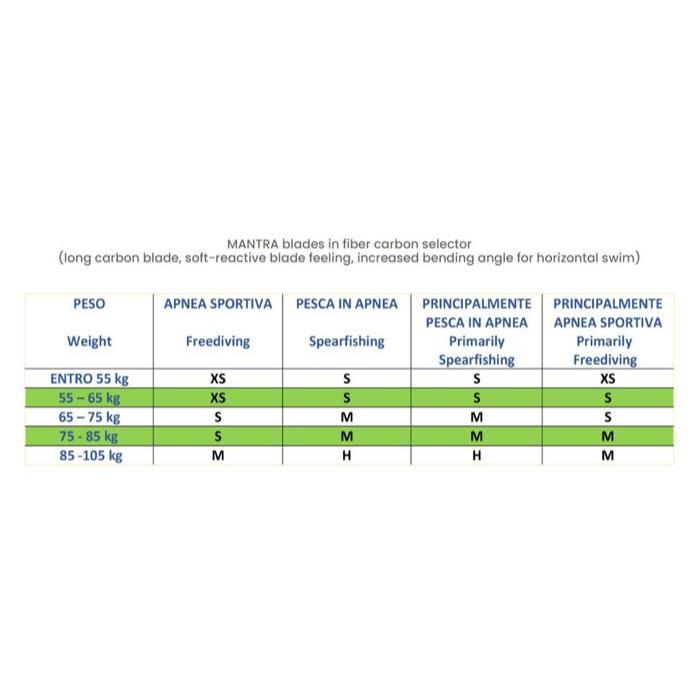 MANTRA blades in fiber carbon selector
(long carbon blade, soft-reactive blade feeling, increased bending angle for horizontal swim)

| PESO Weight | APNEA SPORTIVA Freediving | PESCA IN APNEA Spearfishing | PRINCIPALMENTE PESCA IN APNEA Primarily Spearfishing | PRINCIPALMENTE APNEA SPORTIVA Primarily Freediving |
|---|---|---|---|---|
| ENTRO 55 kg | XS | S | S | XS |
| 55 – 65 kg | XS | S | S | S |
| 65 – 75 kg | S | M | M | S |
| 75 - 85 kg | S | M | M | M |
| 85 -105 kg | M | H | H | M |